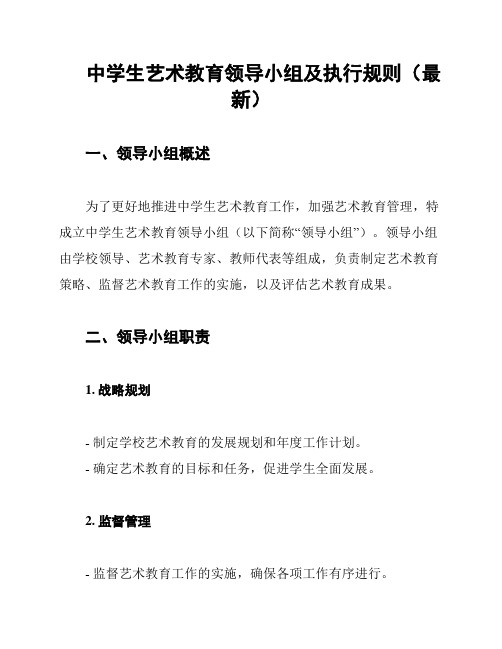 中学生艺术教育领导小组及执行规则（最新）

一、领导小组概述

为了更好地推进中学生艺术教育工作，加强艺术教育管理，特成立中学生艺术教育领导小组（以下简称“领导小组”）。领导小组由学校领导、艺术教育专家、教师代表等组成，负责制定艺术教育策略、监督艺术教育工作的实施，以及评估艺术教育成果。

二、领导小组职责

1. 战略规划

- 制定学校艺术教育的发展规划和年度工作计划。
- 确定艺术教育的目标和任务，促进学生全面发展。

2. 监督管理

- 监督艺术教育工作的实施，确保各项工作有序进行。